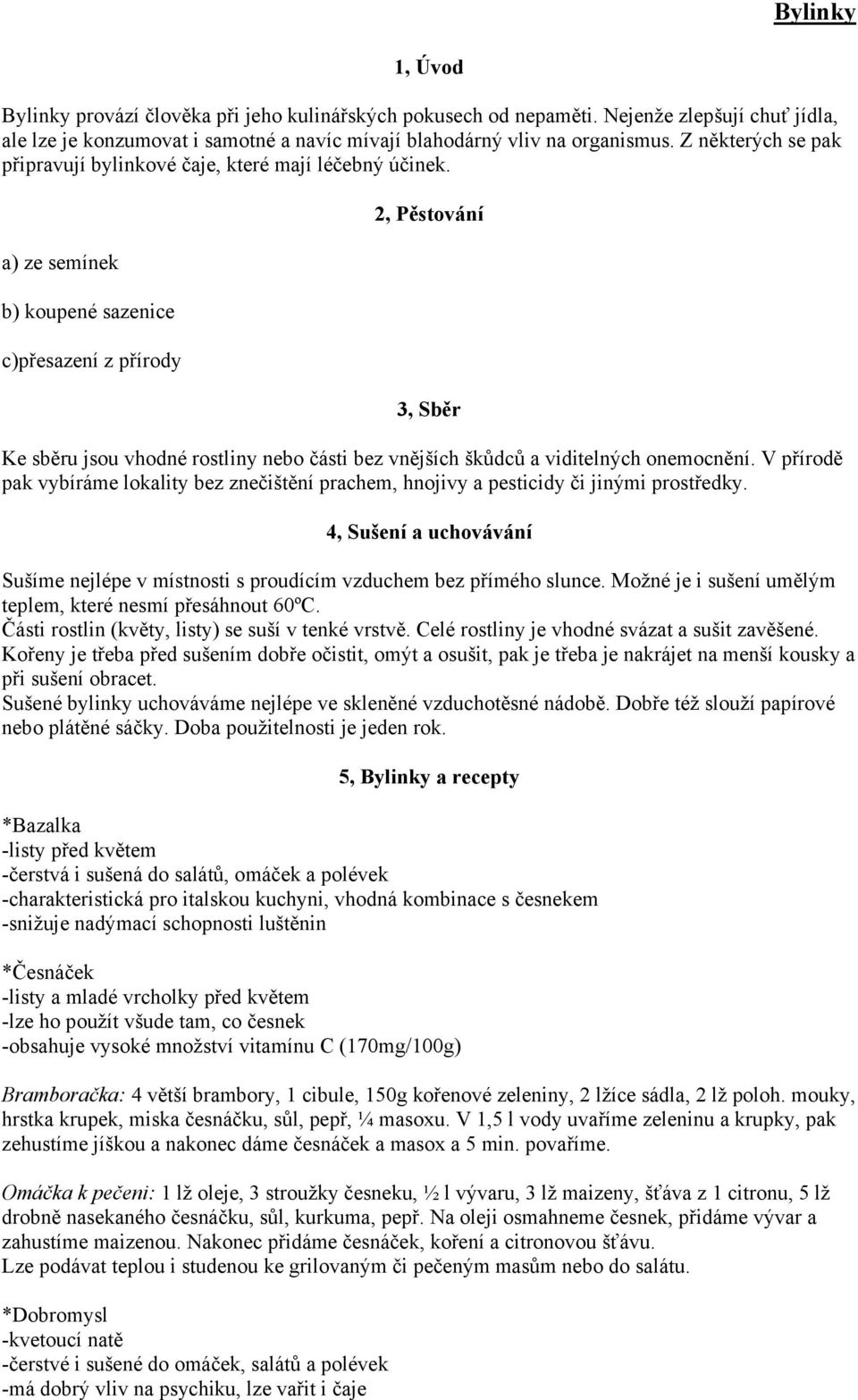 Bylinky

1, Úvod

Bylinky provází člověka při jeho kulinářských pokusech od nepaměti. Nejenže zlepšují chuť jídla, ale lze je konzumovat i samotné a navíc mívají blahodárný vliv na organismus. Z některých se pak připravují bylinkové čaje, které mají léčebný účinek.

2, Pěstování

a) ze semínek

b) koupené sazenice

c)přesazení z přírody

3, Sběr

Ke sběru jsou vhodné rostliny nebo části bez vnějších škůdců a viditelných onemocnění. V přírodě pak vybíráme lokality bez znečištění prachem, hnojivy a pesticidy či jinými prostředky.

4, Sušení a uchovávání

Sušíme nejlépe v místnosti s proudícím vzduchem bez přímého slunce. Možné je i sušení umělým teplem, které nesmí přesáhnout 60ºC.
Části rostlin (květy, listy) se suší v tenké vrstvě. Celé rostliny je vhodné svázat a sušit zavěšené.
Kořeny je třeba před sušením dobře očistit, omýt a osušit, pak je třeba je nakrájet na menší kousky a při sušení obracet.
Sušené bylinky uchováváme nejlépe ve skleněné vzduchotěsné nádobě. Dobře též slouží papírové nebo plátěné sáčky. Doba použitelnosti je jeden rok.

5, Bylinky a recepty

*Bazalka
-listy před květem
-čerstvá i sušená do salátů, omáček a polévek
-charakteristická pro italskou kuchyni, vhodná kombinace s česnekem
-snižuje nadýmací schopnosti luštěnin

*Česnáček
-listy a mladé vrcholky před květem
-lze ho použít všude tam, co česnek
-obsahuje vysoké množství vitamínu C (170mg/100g)

Bramboračka: 4 větší brambory, 1 cibule, 150g kořenové zeleniny, 2 lžíce sádla, 2 lž poloh. mouky, hrstka krupek, miska česnáčku, sůl, pepř, ¼ masoxu. V 1,5 l vody uvaříme zeleninu a krupky, pak zehustíme jíškou a nakonec dáme česnáček a masox a 5 min. povaříme.

Omáčka k pečeni: 1 lž oleje, 3 stroužky česneku, ½ l vývaru, 3 lž maizeny, šťáva z 1 citronu, 5 lž drobně nasekaného česnáčku, sůl, kurkuma, pepř. Na oleji osmahneme česnek, přidáme vývar a zahustíme maizenou. Nakonec přidáme česnáček, koření a citronovou šťávu.
Lze podávat teplou i studenou ke grilovaným či pečeným masům nebo do salátu.

*Dobromysl
-kvetoucí natě
-čerstvé i sušené do omáček, salátů a polévek
-má dobrý vliv na psychiku, lze vařit i čaje